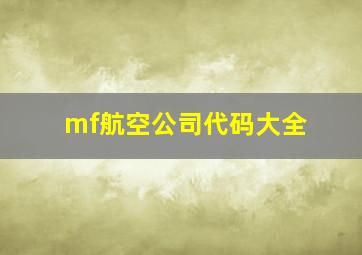 mf航空公司代码大全